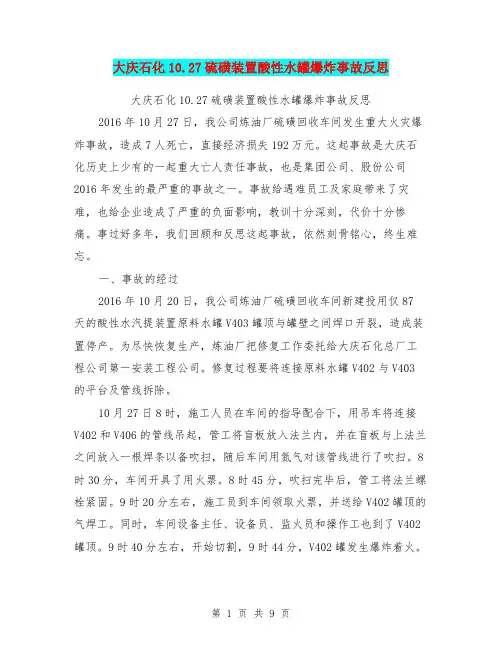 大庆石化 10.27 硫磺装置酸性水罐爆炸事故反思

大庆石化 10.27 硫磺装置酸性水罐爆炸事故反思

2016 年 10 月 27 日，我公司炼油厂硫磺回收车间发生重大火灾爆炸事故，造成 7 人死亡，直接经济损失 192 万元。这起事故是大庆石化历史上少有的一起重大亡人责任事故，也是集团公司、股份公司 2016 年发生的最严重的事故之一。事故给遇难员工及家庭带来了灾难，也给企业造成了严重的负面影响，教训十分深刻，代价十分惨痛。事过好多年，我们回顾和反思这起事故，依然刻骨铭心，终生难忘。

一、事故的经过

2016 年 10 月 20 日，我公司炼油厂硫磺回收车间新建投用仅 87 天的酸性水汽提装置原料水罐 V403 罐顶与罐壁之间焊口开裂，造成装置停产。为尽快恢复生产，炼油厂把修复工作委托给大庆石化总厂工程公司第一安装工程公司。修复过程要将连接原料水罐 V402 与 V403 的平台及管线拆除。

10 月 27 日 8 时，施工人员在车间的指导配合下，用吊车将连接 V402 和 V406 的管线吊起，管工将盲板放入法兰内，并在盲板与上法兰之间放入一根焊条以备吹扫，随后车间用氮气对该管线进行了吹扫。8 时 30 分，车间开具了用火票。8 时 45 分，吹扫完毕后，管工将法兰螺栓紧固。9 时 20 分左右，施工员到车间领取火票，并送给 V402 罐顶的气焊工。同时，车间设备主任、设备员、监火员和操作工也到了 V402 罐顶。9 时 40 分左右，开始切割，9 时 44 分，V402 罐发生爆炸着火。

第 1 页 共 9 页